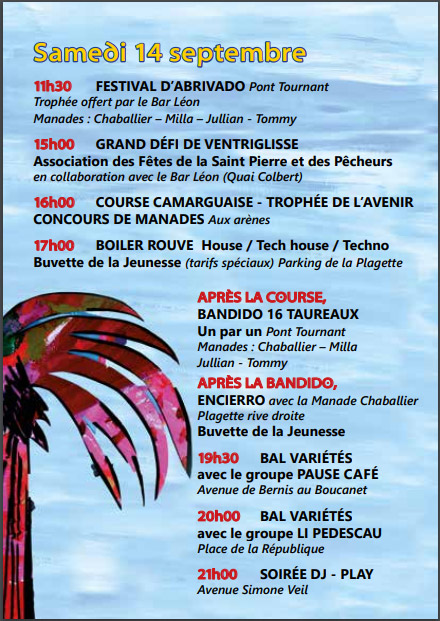 Samedi 14 septembre

11h30 FESTIVAL D'ABRIVADO Pont Tournant
Trophée offert par le Bar Léon
Manades : Chaballier – Milla – Jullian - Tommy

15h00 GRAND DÉFI DE VENTRIGLISSE
Association des Fêtes de la Saint Pierre et des Pêcheurs
en collaboration avec le Bar Léon (Quai Colbert)

16h00 COURSE CAMARGUAISE - TROPHÉE DE L'AVENIR
CONCOURS DE MANADES Aux arènes

17h00 BOILER ROUVE House / Tech house / Techno
Buvette de la Jeunesse (tarifs spéciaux) Parking de la Plagette

APRÈS LA COURSE,
BANDIDO 16 TAUREAUX
Un par un Pont Tournant
Manades : Chaballier – Milla
Jullian - Tommy

APRÈS LA BANDIDO,
ENCIERRO avec la Manade Chaballier
Plagette rive droite
Buvette de la Jeunesse

19h30 BAL VARIÉTÉS
avec le groupe PAUSE CAFÉ
Avenue de Bernis au Boucanet

20h00 BAL VARIÉTÉS
avec le groupe LI PEDESCAU
Place de la République

21h00 SOIRÉE DJ - PLAY
Avenue Simone Veil